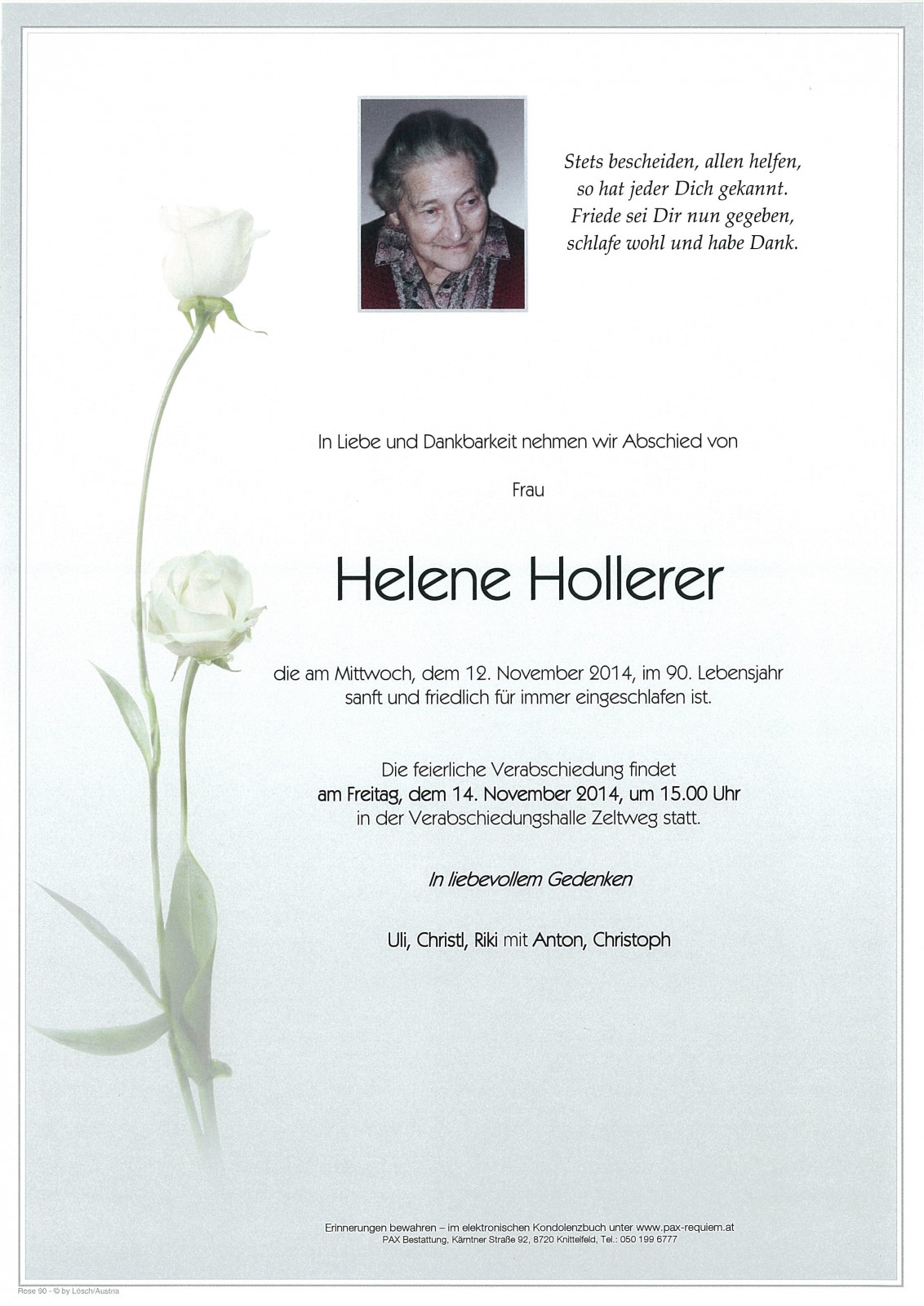 Stets bescheiden, allen helfen,
so hat jeder Dich gekannt.
Friede sei Dir nun gegeben,
schlafe wohl und habe Dank.

In Liebe und Dankbarkeit nehmen wir Abschied von

Frau

Helene Hollerer

die am Mittwoch, dem 12. November 2014, im 90. Lebensjahr sanft und friedlich für immer eingeschlafen ist.

Die feierliche Verabschiedung findet am Freitag, dem 14. November 2014, um 15.00 Uhr in der Verabschiedungshalle Zeltweg statt.

In liebevollem Gedenken

Uli, Christl, Riki mit Anton, Christoph

Erinnerungen bewahren – im elektronischen Kondolenzbuch unter www.pax-requiem.at
PAX Bestattung, Kärntner Straße 92, 8720 Knittelfeld, Tel.: 050 199 6777

Rose 90 - © by Lösch/Austria